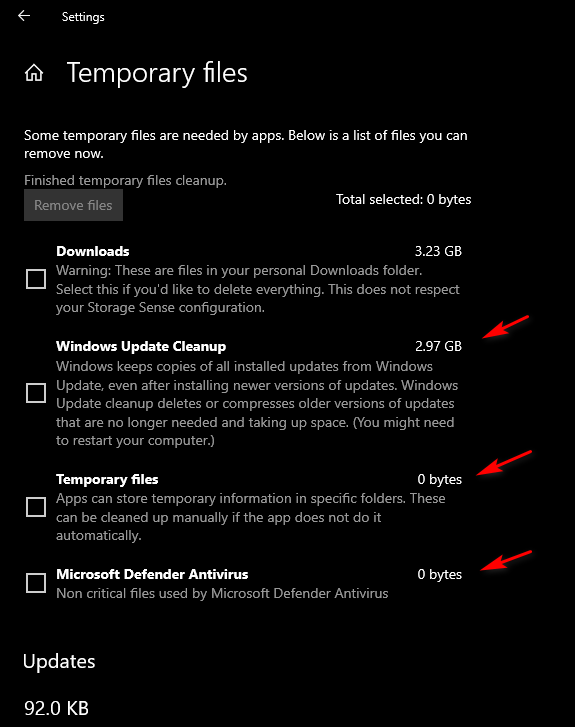 Settings

Temporary files

Some temporary files are needed by apps. Below is a list of files you can remove now.

Finished temporary files cleanup.

Remove files

Total selected: 0 bytes

Downloads
3.23 GB
Warning: These are files in your personal Downloads folder. Select this if you'd like to delete everything. This does not respect your Storage Sense configuration.

Windows Update Cleanup
2.97 GB
Windows keeps copies of all installed updates from Windows Update, even after installing newer versions of updates. Windows Update cleanup deletes or compresses older versions of updates that are no longer needed and taking up space. (You might need to restart your computer.)

Temporary files
0 bytes
Apps can store temporary information in specific folders. These can be cleaned up manually if the app does not do it automatically.

Microsoft Defender Antivirus
0 bytes
Non critical files used by Microsoft Defender Antivirus

Updates

92.0 KB